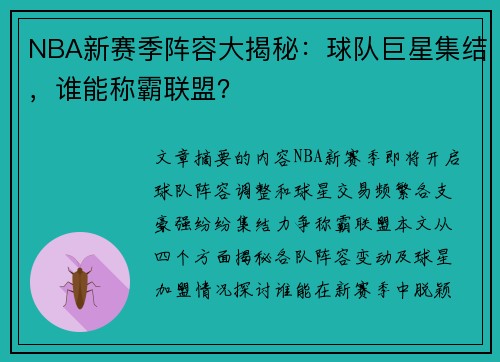 NBA新赛季阵容大揭秘：球队巨星集结，谁能称霸联盟？

文章摘要的内容NBA新赛季即将开启球队阵容调整和球星交易频繁各支豪强纷纷集结力争称霸联盟本文从四个方面揭秘各队阵容变动及球星加盟情况探讨谁能在新赛季中脱颖